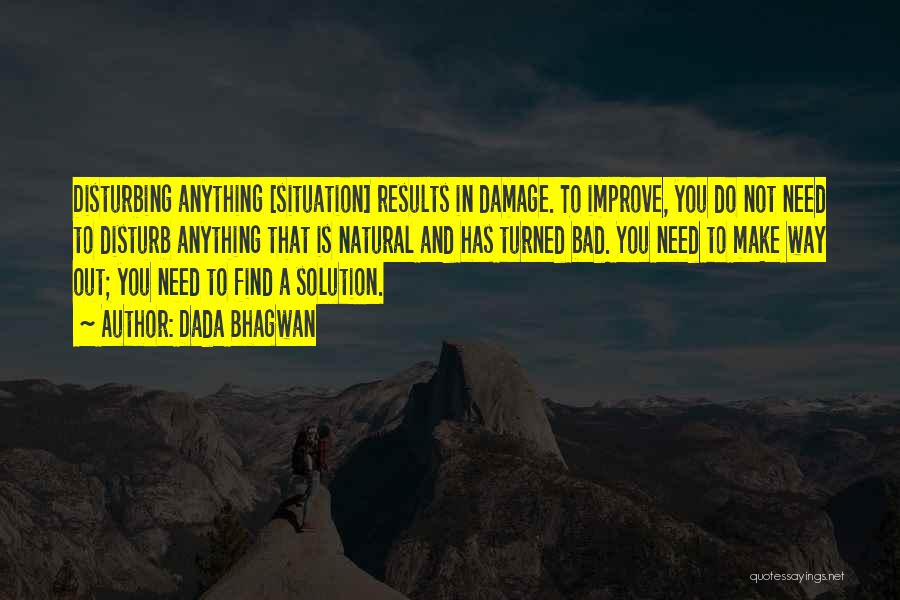 DISTURBING ANYTHING [SITUATION] RESULTS IN DAMAGE. TO IMPROVE, YOU DO NOT NEED TO DISTURB ANYTHING THAT IS NATURAL AND HAS TURNED BAD. YOU NEED TO MAKE WAY OUT; YOU NEED TO FIND A SOLUTION.

~ AUTHOR: DADA BHAGWAN

quotessayings.net